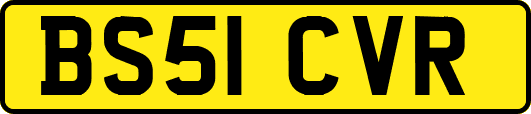 BS51 CVR